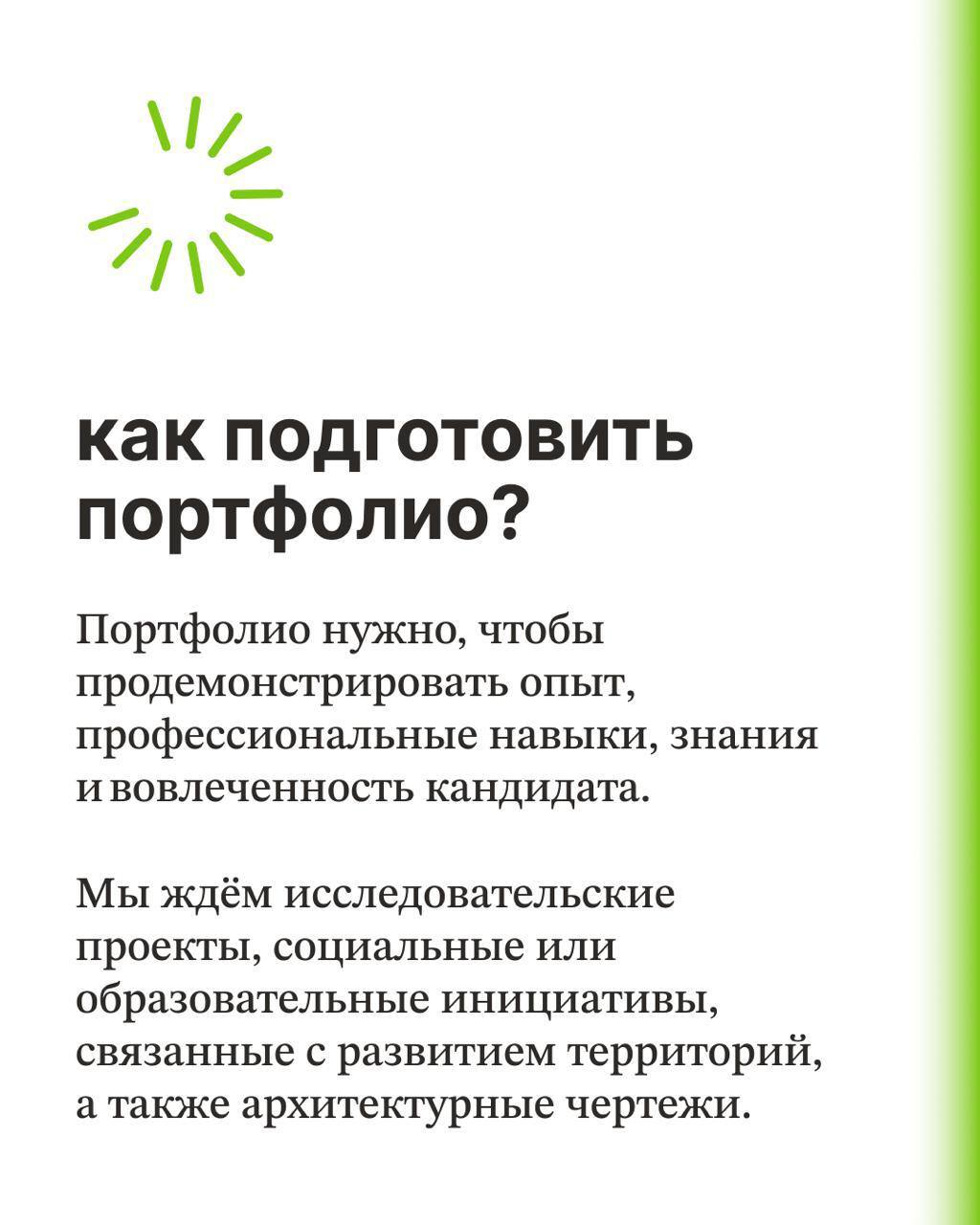 как подготовить портфолио?

Портфолио нужно, чтобы продемонстрировать опыт, профессиональные навыки, знания и вовлеченность кандидата.

Мы ждём исследовательские проекты, социальные или образовательные инициативы, связанные с развитием территорий, а также архитектурные чертежи.